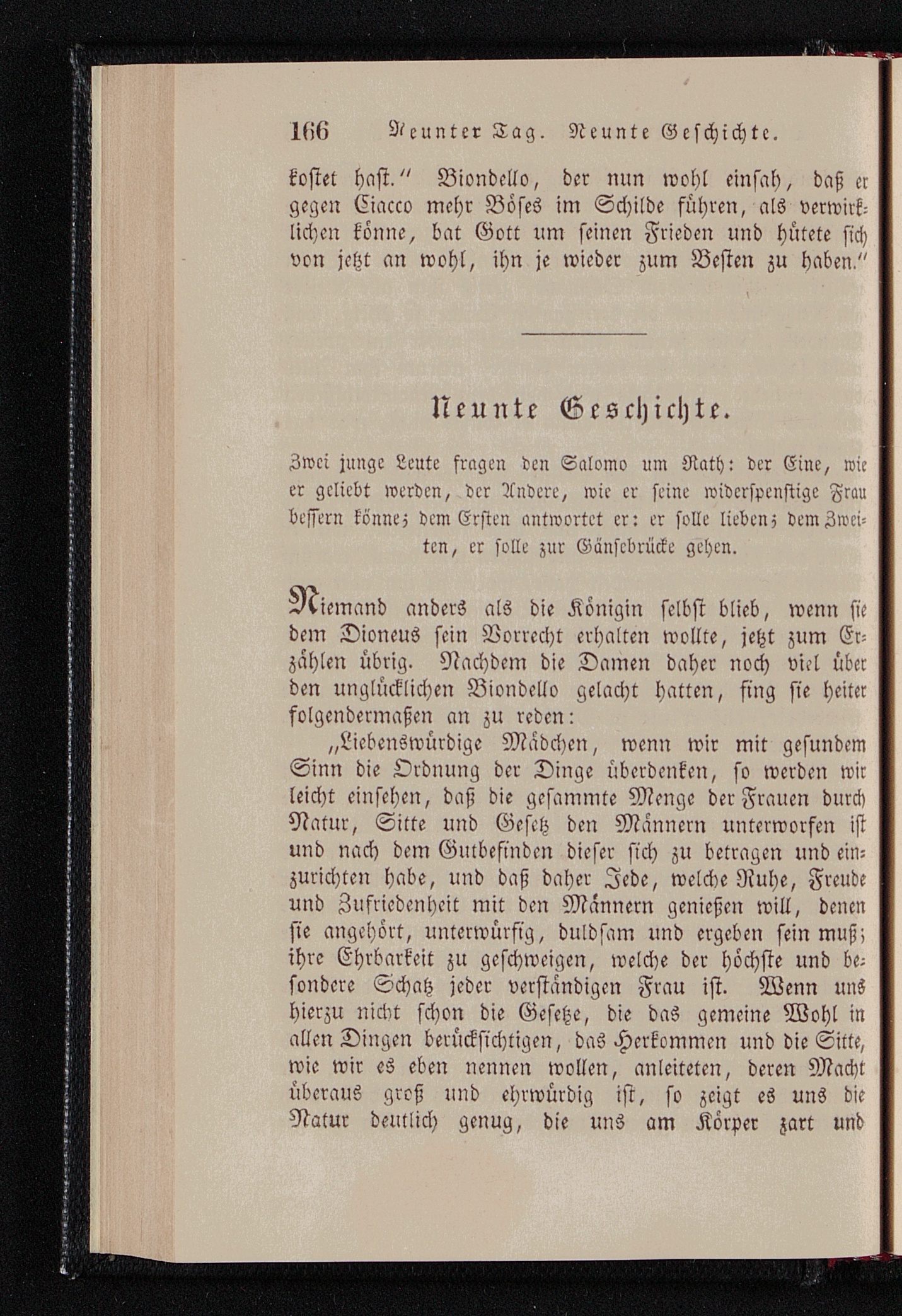 166 Neunter Tag. Neunte Geschichte.

kostet hast.“ Biondello, der nun wohl einsah, daß er gegen Ciacco mehr Böses im Schilde führen, als verwirklichen könne, bat Gott um seinen Frieden und hütete sich von jetzt an wohl, ihn je wieder zum Besten zu haben.“

Neunte Geschichte.

Zwei junge Leute fragen den Salomo um Rath: der Eine, wie er geliebt werden, der Andere, wie er seine widerspenstige Frau bessern könne; dem Ersten antwortet er: er solle lieben; dem Zweiten, er solle zur Gänsebrücke gehen.

Niemand anders als die Königin selbst blieb, wenn sie dem Dioneus sein Vorrecht erhalten wollte, jetzt zum Erzählen übrig. Nachdem die Damen daher noch viel über den unglücklichen Biondello gelacht hatten, fing sie heiter folgendermaßen an zu reden:

„Liebenswürdige Mädchen, wenn wir mit gesundem Sinn die Ordnung der Dinge überdenken, so werden wir leicht einsehen, daß die gesammte Menge der Frauen durch Natur, Sitte und Gesetz den Männern unterworfen ist und nach dem Gutbefinden dieser sich zu betragen und einzurichten habe, und daß daher Jede, welche Ruhe, Freude und Zufriedenheit mit den Männern genießen will, denen sie angehört, unterwürfig, duldsam und ergeben sein muß; ihre Ehrbarkeit zu geschweigen, welche der höchste und besondere Schatz jeder verständigen Frau ist. Wenn uns hierzu nicht schon die Gesetze, die das gemeine Wohl in allen Dingen berücksichtigen, das Herkommen und die Sitte, wie wir es eben nennen wollen, anleiteten, deren Macht überaus groß und ehrwürdig ist, so zeigt es uns die Natur deutlich genug, die uns am Körper zart und